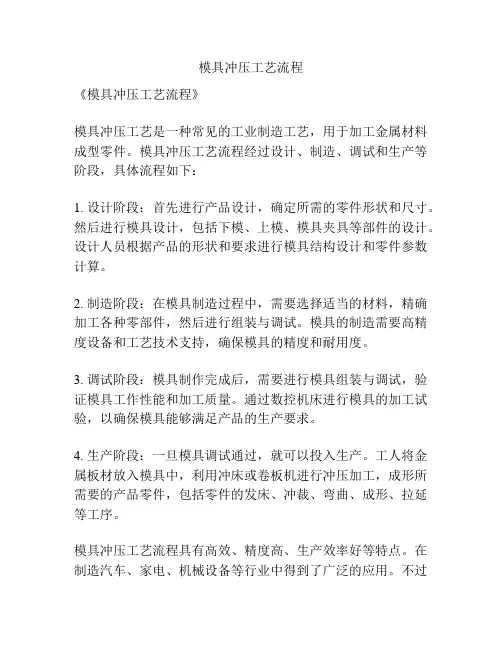 模具冲压工艺流程

《模具冲压工艺流程》

模具冲压工艺是一种常见的工业制造工艺，用于加工金属材料成型零件。模具冲压工艺流程经过设计、制造、调试和生产等阶段，具体流程如下：

1. 设计阶段：首先进行产品设计，确定所需的零件形状和尺寸。然后进行模具设计，包括下模、上模、模具夹具等部件的设计。设计人员根据产品的形状和要求进行模具结构设计和零件参数计算。

2. 制造阶段：在模具制造过程中，需要选择适当的材料，精确加工各种零部件，然后进行组装与调试。模具的制造需要高精度设备和工艺技术支持，确保模具的精度和耐用度。

3. 调试阶段：模具制作完成后，需要进行模具组装与调试，验证模具工作性能和加工质量。通过数控机床进行模具的加工试验，以确保模具能够满足产品的生产要求。

4. 生产阶段：一旦模具调试通过，就可以投入生产。工人将金属板材放入模具中，利用冲床或卷板机进行冲压加工，成形所需要的产品零件，包括零件的发床、冲裁、弯曲、成形、拉延等工序。

模具冲压工艺流程具有高效、精度高、生产效率好等特点。在制造汽车、家电、机械设备等行业中得到了广泛的应用。不过